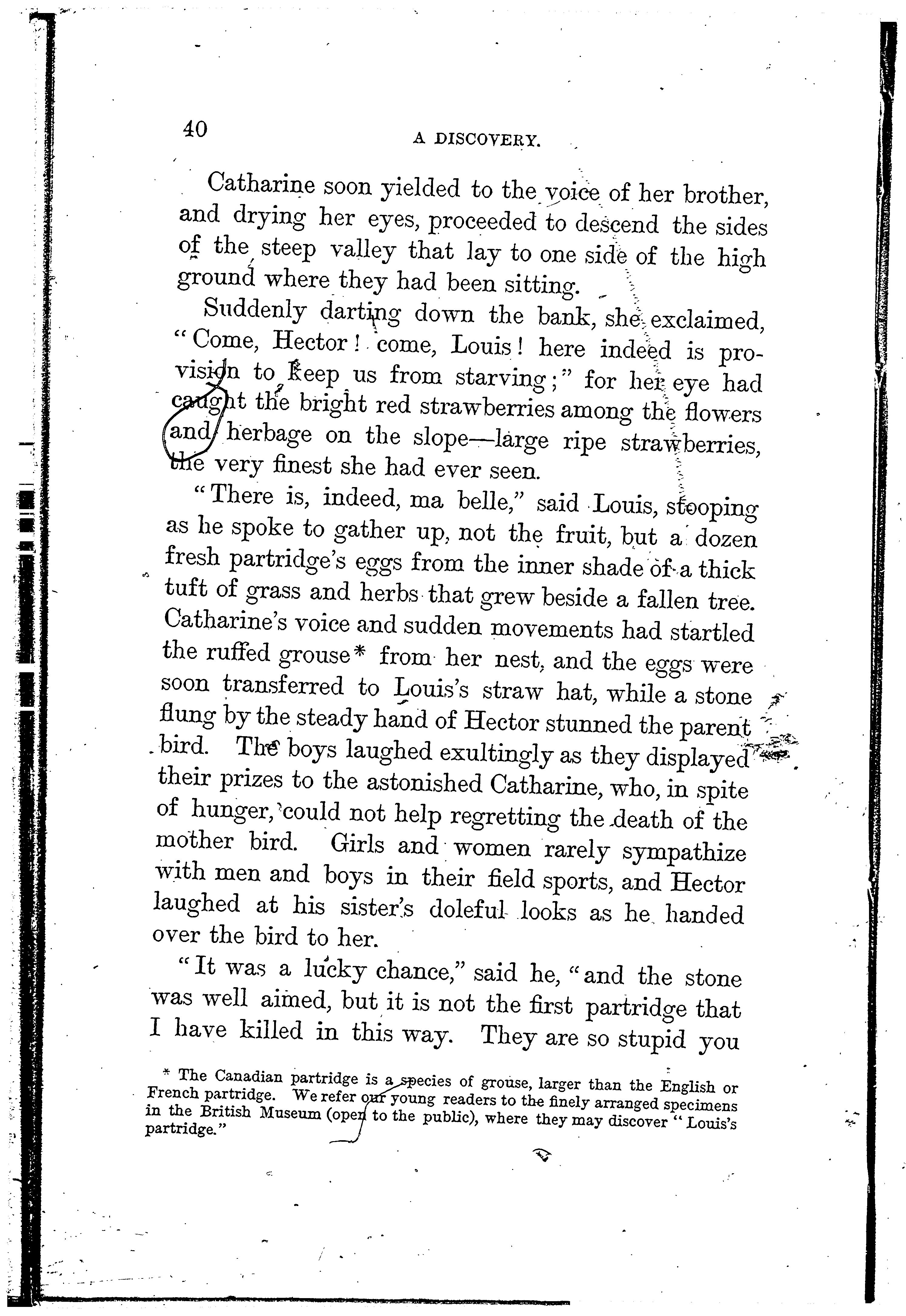 40

A DISCOVERY.

Catharine soon yielded to the voice of her brother, and drying her eyes, proceeded to descend the sides of the steep valley that lay to one side of the high ground where they had been sitting.

Suddenly darting down the bank, she exclaimed, "Come, Hector! come, Louis! here indeed is provision to keep us from starving;" for her eye had caught the bright red strawberries among the flowers and herbage on the slope—large ripe strawberries, the very finest she had ever seen.

"There is, indeed, ma belle," said Louis, stooping as he spoke to gather up, not the fruit, but a dozen fresh partridge's eggs from the inner shade of a thick tuft of grass and herbs that grew beside a fallen tree. Catharine's voice and sudden movements had startled the ruffed grouse* from her nest, and the eggs were soon transferred to Louis's straw hat, while a stone flung by the steady hand of Hector stunned the parent bird. The boys laughed exultingly as they displayed their prizes to the astonished Catharine, who, in spite of hunger, could not help regretting the death of the mother bird. Girls and women rarely sympathize with men and boys in their field sports, and Hector laughed at his sister's doleful looks as he handed over the bird to her.

"It was a lucky chance," said he, "and the stone was well aimed, but it is not the first partridge that I have killed in this way. They are so stupid you

* The Canadian partridge is a species of grouse, larger than the English or French partridge. We refer our young readers to the finely arranged specimens in the British Museum (open to the public), where they may discover "Louis's partridge."